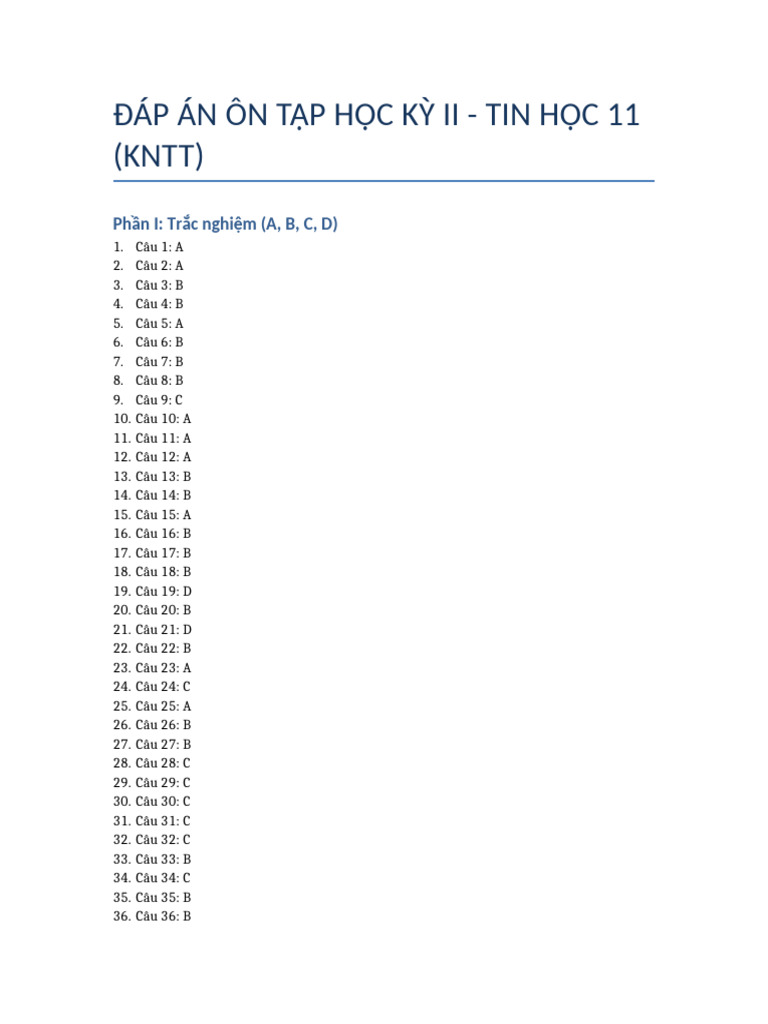 ĐÁP ÁN ÔN TẬP HỌC KỲ II - TIN HỌC 11 (KNTT)

Phần I: Trắc nghiệm (A, B, C, D)

1. Câu 1: A
2. Câu 2: A
3. Câu 3: B
4. Câu 4: B
5. Câu 5: A
6. Câu 6: B
7. Câu 7: B
8. Câu 8: B
9. Câu 9: C
10. Câu 10: A
11. Câu 11: A
12. Câu 12: A
13. Câu 13: B
14. Câu 14: B
15. Câu 15: A
16. Câu 16: B
17. Câu 17: B
18. Câu 18: B
19. Câu 19: D
20. Câu 20: B
21. Câu 21: D
22. Câu 22: B
23. Câu 23: A
24. Câu 24: C
25. Câu 25: A
26. Câu 26: B
27. Câu 27: B
28. Câu 28: C
29. Câu 29: C
30. Câu 30: C
31. Câu 31: C
32. Câu 32: C
33. Câu 33: B
34. Câu 34: C
35. Câu 35: B
36. Câu 36: B